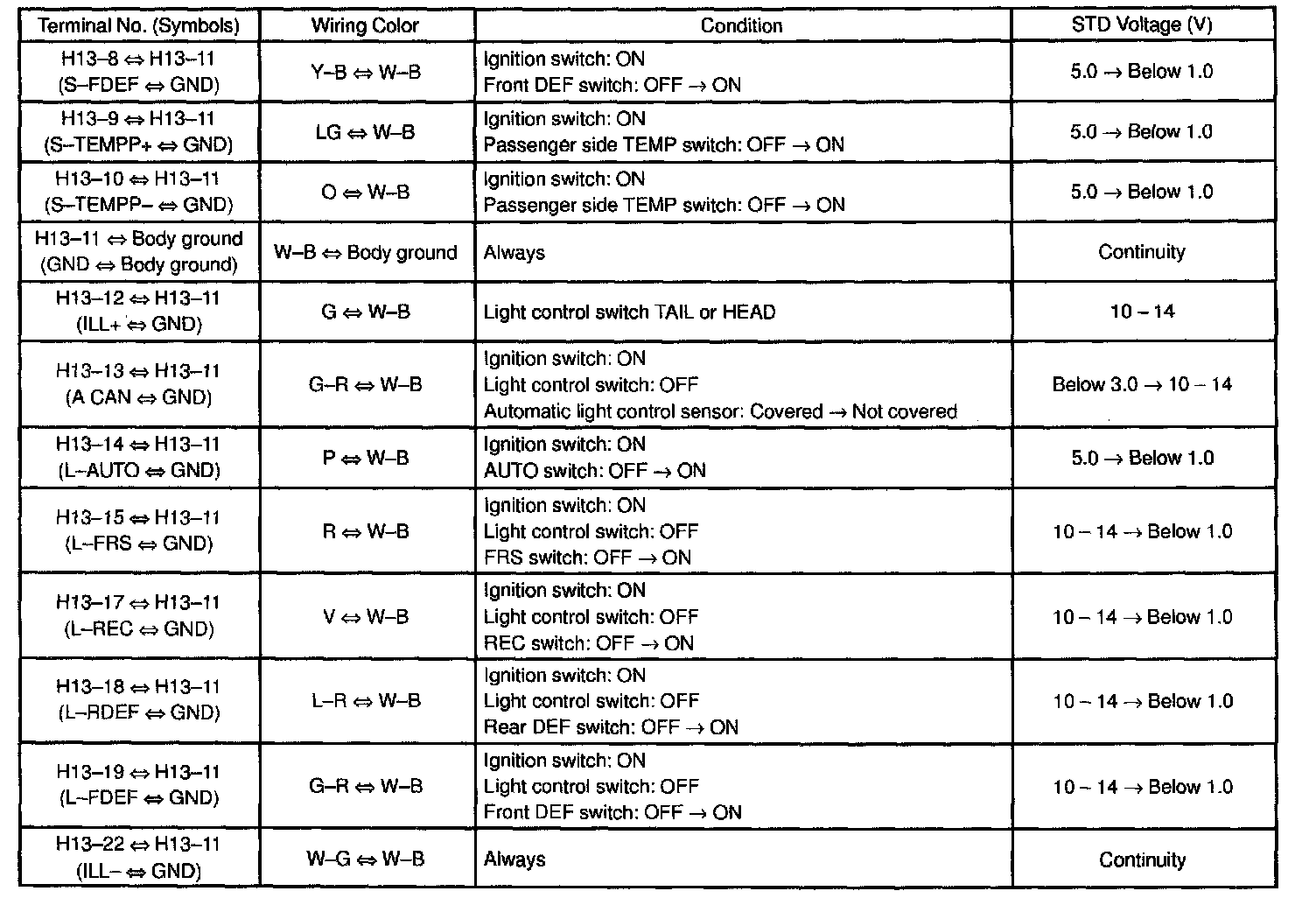 | Terminal No. (Symbols) | Wiring Color | Condition | STD Voltage (V) |
|---|---|---|---|
| H13–8 ⇔ H13–11 (S–FDEF ⇔ GND) | Y–B ⇔ W–B | Ignition switch: ON Front DEF switch: OFF → ON | 5.0 → Below 1.0 |
| H13–9 ⇔ H13–11 (S–TEMPP+ ⇔ GND) | LG ⇔ W–B | Ignition switch: ON Passenger side TEMP switch: OFF → ON | 5.0 → Below 1.0 |
| H13–10 ⇔ H13–11 (S–TEMPP– ⇔ GND) | O ⇔ W–B | Ignition switch: ON Passenger side TEMP switch: OFF → ON | 5.0 → Below 1.0 |
| H13–11 ⇔ Body ground (GND ⇔ Body ground) | W–B ⇔ Body ground | Always | Continuity |
| H13–12 ⇔ H13–11 (ILL+ ⇔ GND) | G ⇔ W–B | Light control switch TAIL or HEAD | 10 – 14 |
| H13–13 ⇔ H13–11 (A CAN ⇔ GND) | G–R ⇔ W–B | Ignition switch: ON Light control switch: OFF Automatic light control sensor: Covered → Not covered | Below 3.0 → 10 – 14 |
| H13–14 ⇔ H13–11 (L–AUTO ⇔ GND) | P ⇔ W–B | Ignition switch: ON AUTO switch: OFF → ON | 5.0 → Below 1.0 |
| H13–15 ⇔ H13–11 (L–FRS ⇔ GND) | R ⇔ W–B | Ignition switch: ON Light control switch: OFF FRS switch: OFF → ON | 10 – 14 → Below 1.0 |
| H13–17 ⇔ H13–11 (L–REC ⇔ GND) | V ⇔ W–B | Ignition switch: ON Light control switch: OFF REC switch: OFF → ON | 10 – 14 → Below 1.0 |
| H13–18 ⇔ H13–11 (L–RDEF ⇔ GND) | L–R ⇔ W–B | Ignition switch: ON Light control switch: OFF Rear DEF switch: OFF → ON | 10 – 14 → Below 1.0 |
| H13–19 ⇔ H13–11 (L–FDEF ⇔ GND) | G–R ⇔ W–B | Ignition switch: ON Light control switch: OFF Front DEF switch: OFF → ON | 10 – 14 → Below 1.0 |
| H13–22 ⇔ H13–11 (ILL– ⇔ GND) | W–G ⇔ W–B | Always | Continuity |